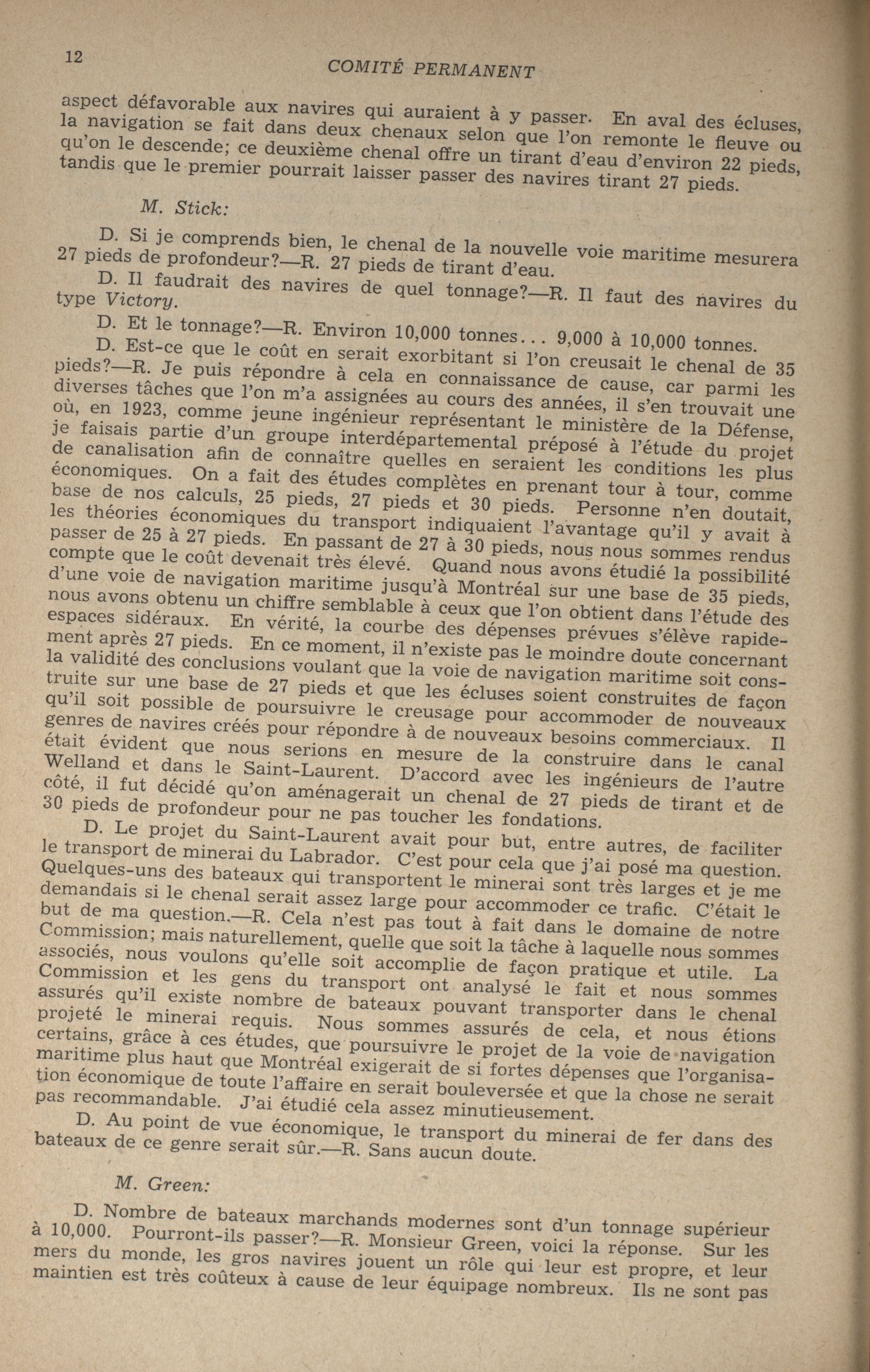 12 COMITÉ PERMANENT

aspect défavorable aux navires qui auraient à y passer. En aval des écluses, la navigation se fait dans deux chenaux selon que l'on remonte le fleuve ou qu'on le descende; ce deuxième chenal offre un tirant d'eau d'environ 22 pieds, tandis que le premier pourrait laisser passer des navires tirant 27 pieds.

M. Stick:

D. Si je comprends bien, le chenal de la nouvelle voie maritime mesurera 27 pieds de profondeur?—R. 27 pieds de tirant d'eau.

D. Il faudrait des navires de quel tonnage?—R. Il faut des navires du type Victory.

D. Et le tonnage?—R. Environ 10,000 tonnes... 9,000 à 10,000 tonnes.

D. Est-ce que le coût en serait exorbitant si l'on creusait le chenal de 35 pieds?—R. Je puis répondre à cela en connaissance de cause, car parmi les diverses tâches que l'on m'a assignées au cours des années, il s'en trouvait une où, en 1923, comme jeune ingénieur représentant le ministère de la Défense, je faisais partie d'un groupe interdépartemental préposé à l'étude du projet de canalisation afin de connaître quelles en seraient les conditions les plus économiques. On a fait des études complètes en prenant tour à tour, comme base de nos calculs, 25 pieds, 27 pieds et 30 pieds. Personne n'en doutait, les théories économiques du transport indiquaient l'avantage qu'il y avait à passer de 25 à 27 pieds. En passant de 27 à 30 pieds, nous nous sommes rendus compte que le coût devenait très élevé. Quand nous avons étudié la possibilité d'une voie de navigation maritime jusqu'à Montréal sur une base de 35 pieds, nous avons obtenu un chiffre semblable à ceux que l'on obtient dans l'étude des espaces sidéraux. En vérité, la courbe des dépenses prévues s'élève rapidement après 27 pieds. En ce moment, il n'existe pas le moindre doute concernant la validité des conclusions voulant que la voie de navigation maritime soit construite sur une base de 27 pieds et que les écluses soient construites de façon qu'il soit possible de poursuivre le creusage pour accommoder de nouveaux genres de navires créés pour répondre à de nouveaux besoins commerciaux. Il était évident que nous serions en mesure de la construire dans le canal Welland et dans le Saint-Laurent. D'accord avec les ingénieurs de l'autre côté, il fut décidé qu'on aménagerait un chenal de 27 pieds de tirant et de 30 pieds de profondeur pour ne pas toucher les fondations.

D. Le projet du Saint-Laurent avait pour but, entre autres, de faciliter le transport de minerai du Labrador. C'est pour cela que j'ai posé ma question. Quelques-uns des bateaux qui transportent le minerai sont très larges et je me demandais si le chenal serait assez large pour accommoder ce trafic. C'était le but de ma question.—R. Cela n'est pas tout à fait dans le domaine de notre Commission; mais naturellement, quelle que soit la tâche à laquelle nous sommes associés, nous voulons qu'elle soit accomplie de façon pratique et utile. La Commission et les gens du transport ont analysé le fait et nous sommes assurés qu'il existe nombre de bateaux pouvant transporter dans le chenal projeté le minerai requis. Nous sommes assurés de cela, et nous étions certains, grâce à ces études, que poursuivre le projet de la voie de navigation maritime plus haut que Montréal exigerait de si fortes dépenses que l'organisation économique de toute l'affaire en serait bouleversée et que la chose ne serait pas recommandable. J'ai étudié cela assez minutieusement.

D. Au point de vue économique, le transport du minerai de fer dans des bateaux de ce genre serait sûr.—R. Sans aucun doute.

M. Green:

D. Nombre de bateaux marchands modernes sont d'un tonnage supérieur à 10,000. Pourront-ils passer?—R. Monsieur Green, voici la réponse. Sur les mers du monde, les gros navires jouent un rôle qui leur est propre, et leur maintien est très coûteux à cause de leur équipage nombreux. Ils ne sont pas